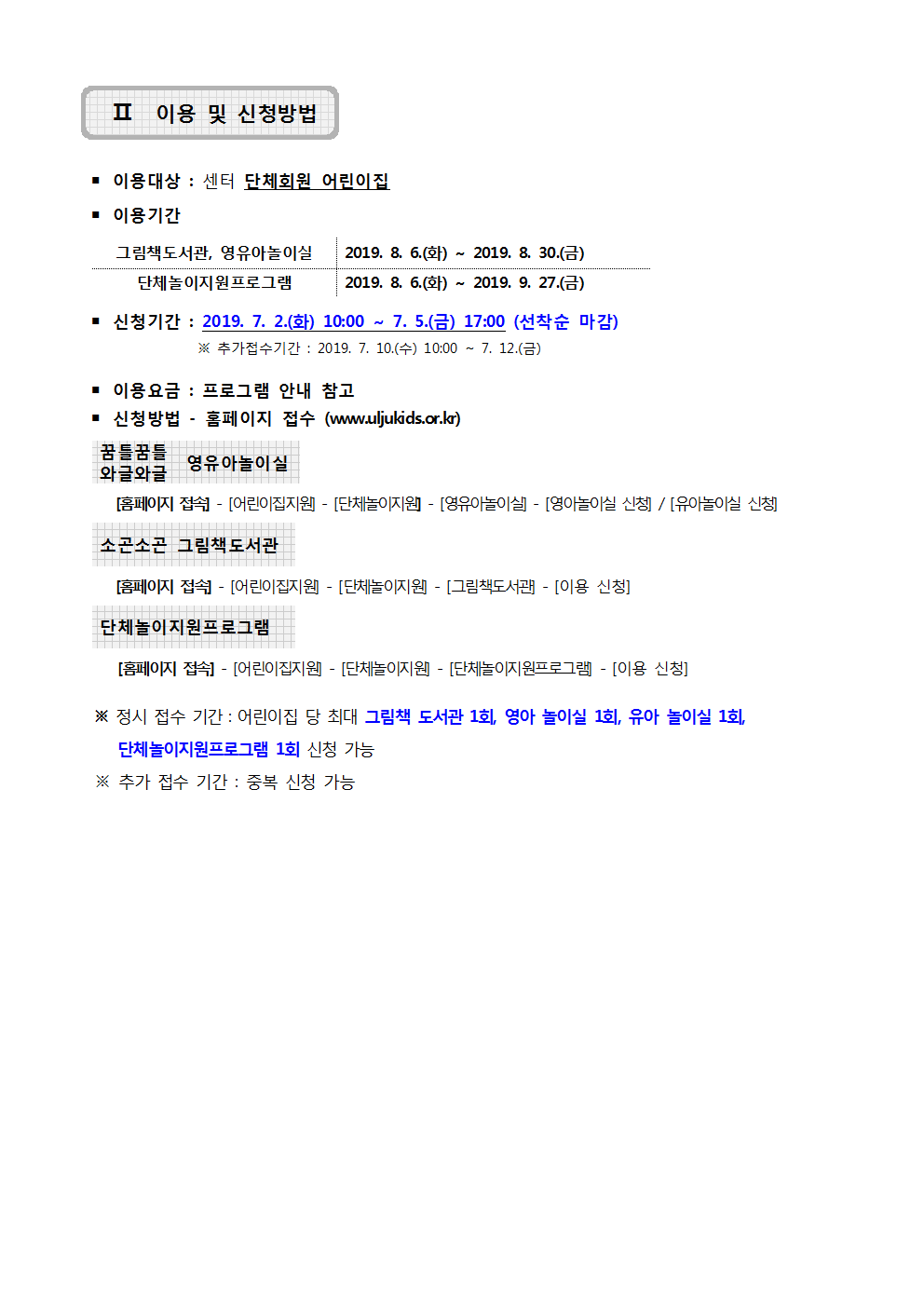 Ⅱ 이용 및 신청방법

▪ 이용대상 : 센터 단체회원 어린이집

▪ 이용기간

| 그림책도서관, 영유아놀이실 | 2019. 8. 6.(화) ~ 2019. 8. 30.(금) |
|---|---|
| 단체놀이지원프로그램 | 2019. 8. 6.(화) ~ 2019. 9. 27.(금) |

▪ 신청기간 : 2019. 7. 2.(화) 10:00 ~ 7. 5.(금) 17:00 (선착순 마감)
※ 추가접수기간 : 2019. 7. 10.(수) 10:00 ~ 7. 12.(금)

▪ 이용요금 : 프로그램 안내 참고
▪ 신청방법 - 홈페이지 접수 (www.uljukids.or.kr)

꿈틀꿈틀 와글와글 영유아놀이실

[홈페이지 접속] - [어린이집지원] - [단체놀이지원] - [영유아놀이실] - [영아놀이실 신청] / [유아놀이실 신청]

소곤소곤 그림책도서관

[홈페이지 접속] - [어린이집지원] - [단체놀이지원] - [그림책도서관] - [이용 신청]

단체놀이지원프로그램

[홈페이지 접속] - [어린이집지원] - [단체놀이지원] - [단체놀이지원프로그램] - [이용 신청]

※ 정시 접수 기간 : 어린이집 당 최대 그림책 도서관 1회, 영아 놀이실 1회, 유아 놀이실 1회, 단체놀이지원프로그램 1회 신청 가능
※ 추가 접수 기간 : 중복 신청 가능